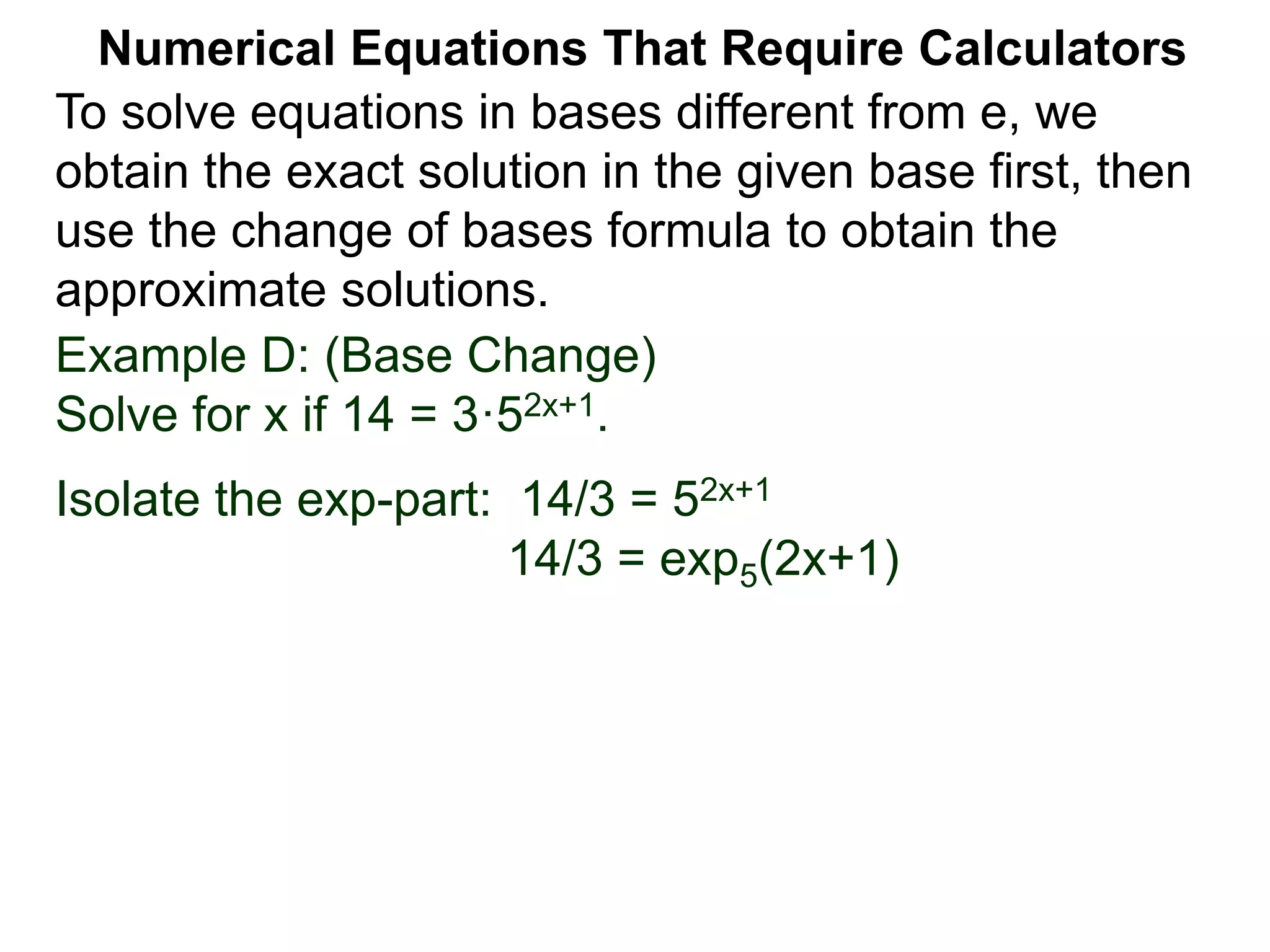 Numerical Equations That Require Calculators

To solve equations in bases different from e, we obtain the exact solution in the given base first, then use the change of bases formula to obtain the approximate solutions.

Example D: (Base Change)
Solve for x if $14 = 3 \cdot 5^{2x+1}$.

Isolate the exp-part: $14/3 = 5^{2x+1}$
$14/3 = \exp_5(2x+1)$